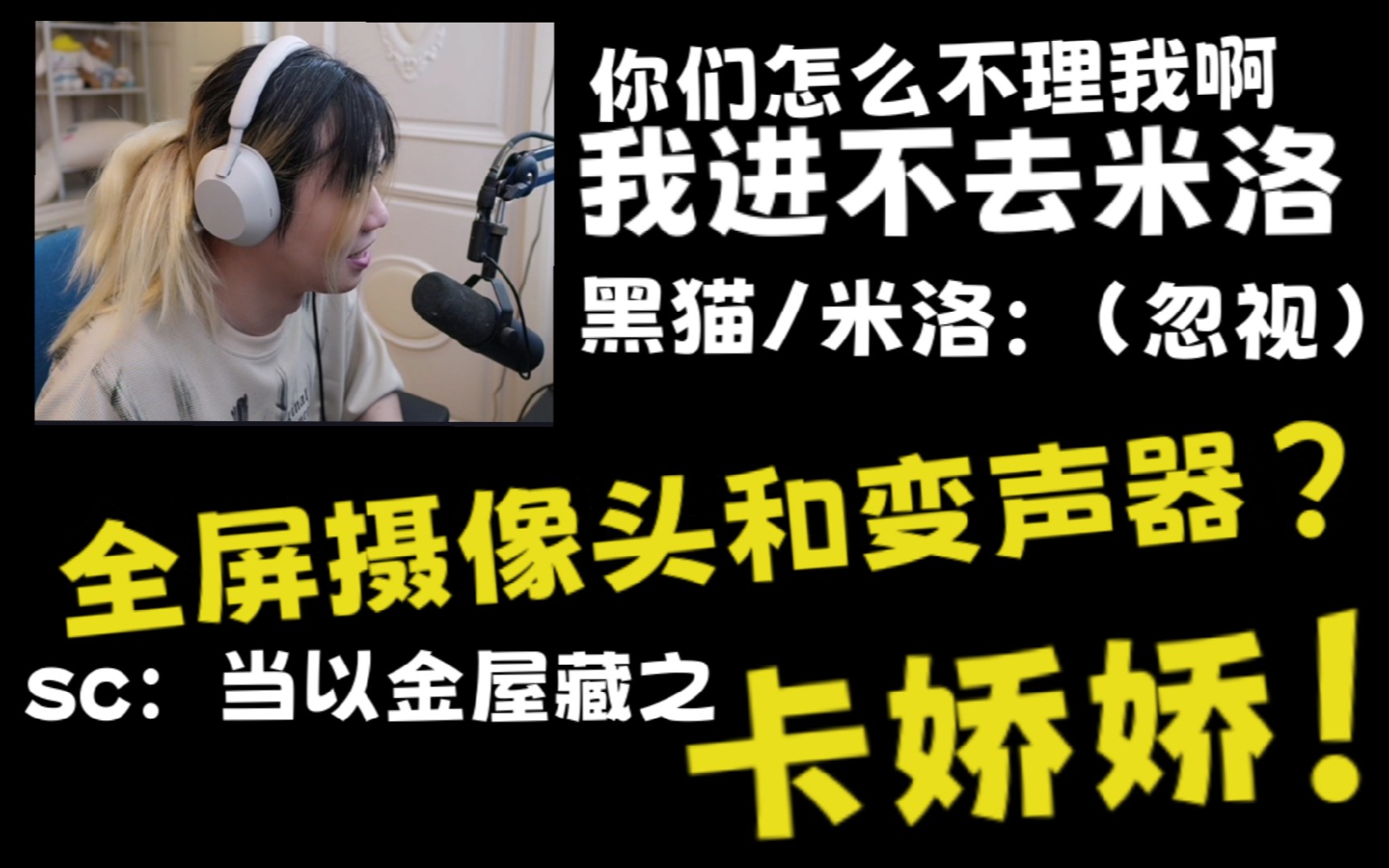 你们怎么不理我啊
我进不去米洛
黑猫/米洛：（忽视）

全屏摄像头和变声器？
sc：当以金屋藏之
卡娇娇！